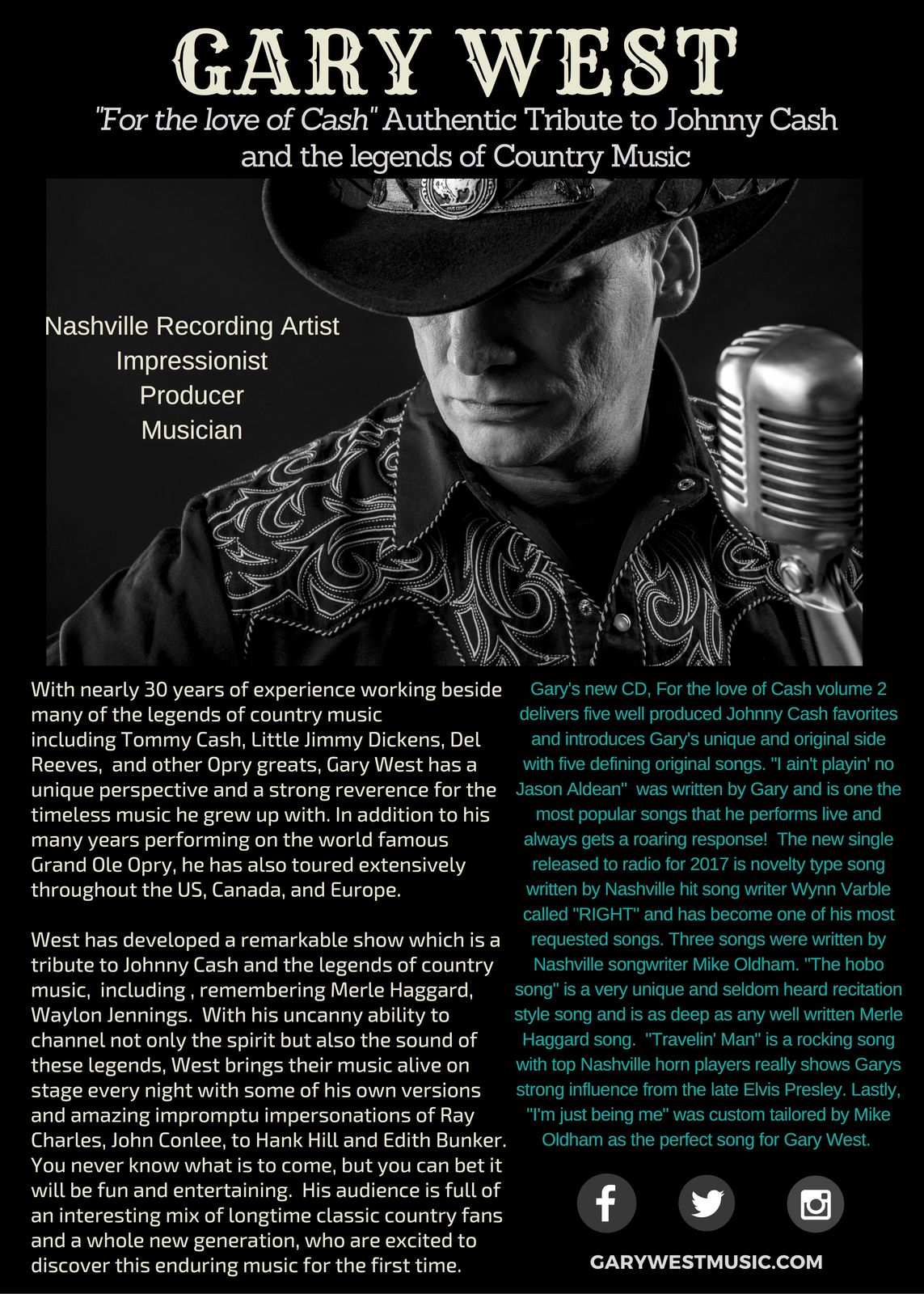 GARY WEST

"For the love of Cash" Authentic Tribute to Johnny Cash and the legends of Country Music

Nashville Recording Artist
Impressionist
Producer
Musician

With nearly 30 years of experience working beside many of the legends of country music including Tommy Cash, Little Jimmy Dickens, Del Reeves, and other Opry greats, Gary West has a unique perspective and a strong reverence for the timeless music he grew up with. In addition to his many years performing on the world famous Grand Ole Opry, he has also toured extensively throughout the US, Canada, and Europe.

West has developed a remarkable show which is a tribute to Johnny Cash and the legends of country music, including , remembering Merle Haggard, Waylon Jennings. With his uncanny ability to channel not only the spirit but also the sound of these legends, West brings their music alive on stage every night with some of his own versions and amazing impromptu impersonations of Ray Charles, John Conlee, to Hank Hill and Edith Bunker. You never know what is to come, but you can bet it will be fun and entertaining. His audience is full of an interesting mix of longtime classic country fans and a whole new generation, who are excited to discover this enduring music for the first time.

Gary's new CD, For the love of Cash volume 2 delivers five well produced Johnny Cash favorites and introduces Gary's unique and original side with five defining original songs. "I ain't playin' no Jason Aldean" was written by Gary and is one the most popular songs that he performs live and always gets a roaring response! The new single released to radio for 2017 is novelty type song written by Nashville hit song writer Wynn Varble called "RIGHT" and has become one of his most requested songs. Three songs were written by Nashville songwriter Mike Oldham. "The hobo song" is a very unique and seldom heard recitation style song and is as deep as any well written Merle Haggard song. "Travelin' Man" is a rocking song with top Nashville horn players really shows Garys strong influence from the late Elvis Presley. Lastly, "I'm just being me" was custom tailored by Mike Oldham as the perfect song for Gary West.

GARYWESTMUSIC.COM